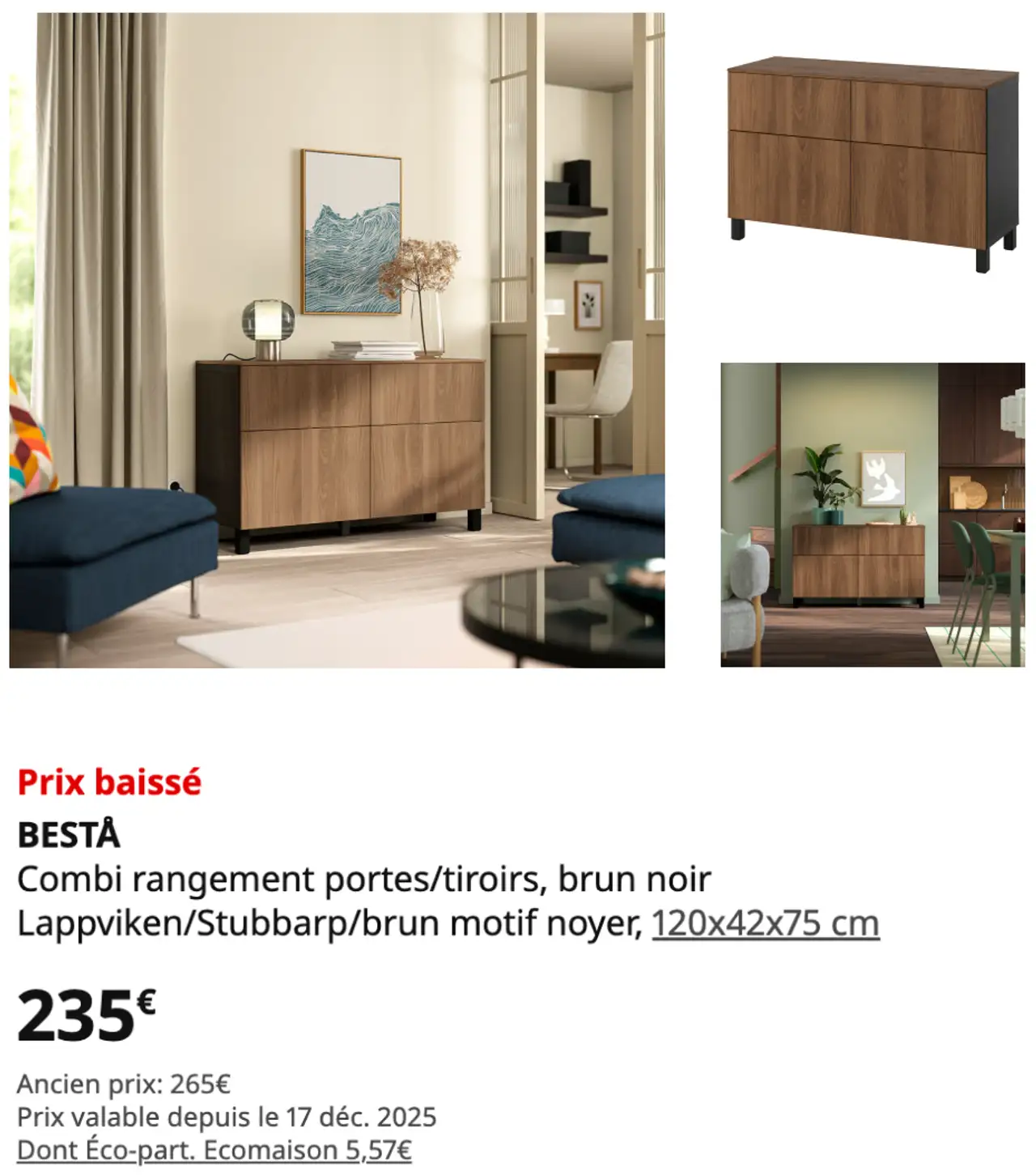 Prix baissé

BESTÅ

Combi rangement portes/tiroirs, brun noir Lappviken/Stubbarp/brun motif noyer, 120x42x75 cm

235€

Ancien prix: 265€
Prix valable depuis le 17 déc. 2025
Dont Éco-part. Ecomaison 5,57€